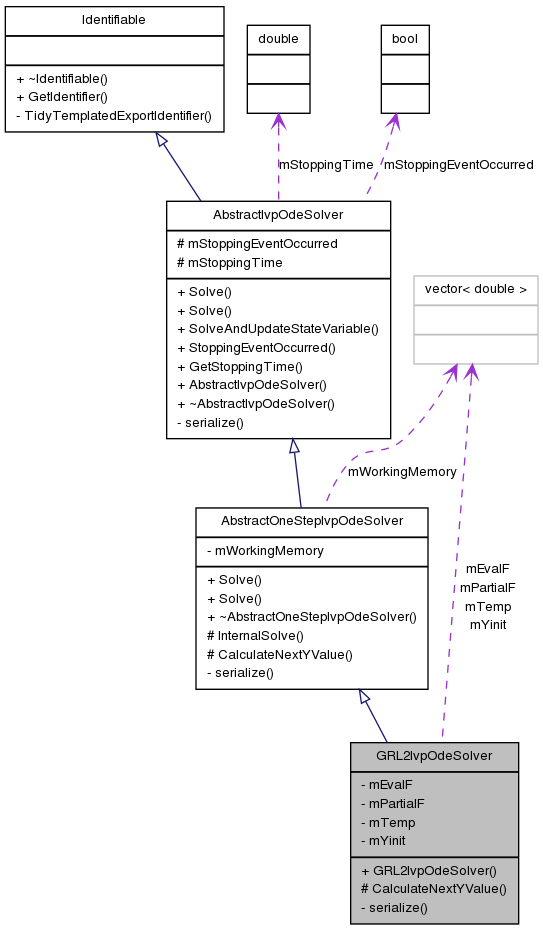 Identifiable

+ ~Identifiable()
+ GetIdentifier()
- TidyTemplatedExportIdentifier()

double

bool

mStoppingTime

mStoppingEventOccurred

AbstractIvpOdeSolver

# mStoppingEventOccurred
# mStoppingTime

+ Solve()
+ Solve()
+ SolveAndUpdateStateVariable()
+ StoppingEventOccurred()
+ GetStoppingTime()
+ AbstractIvpOdeSolver()
+ ~AbstractIvpOdeSolver()
- serialize()

vector< double >

mWorkingMemory

AbstractOneStepIvpOdeSolver

- mWorkingMemory

+ Solve()
+ Solve()
+ ~AbstractOneStepIvpOdeSolver()
# InternalSolve()
# CalculateNextYValue()
- serialize()

mEvalF
mPartialF
mTemp
mYinit

GRL2IvpOdeSolver

- mEvalF
- mPartialF
- mTemp
- mYinit

+ GRL2IvpOdeSolver()
# CalculateNextYValue()
- serialize()